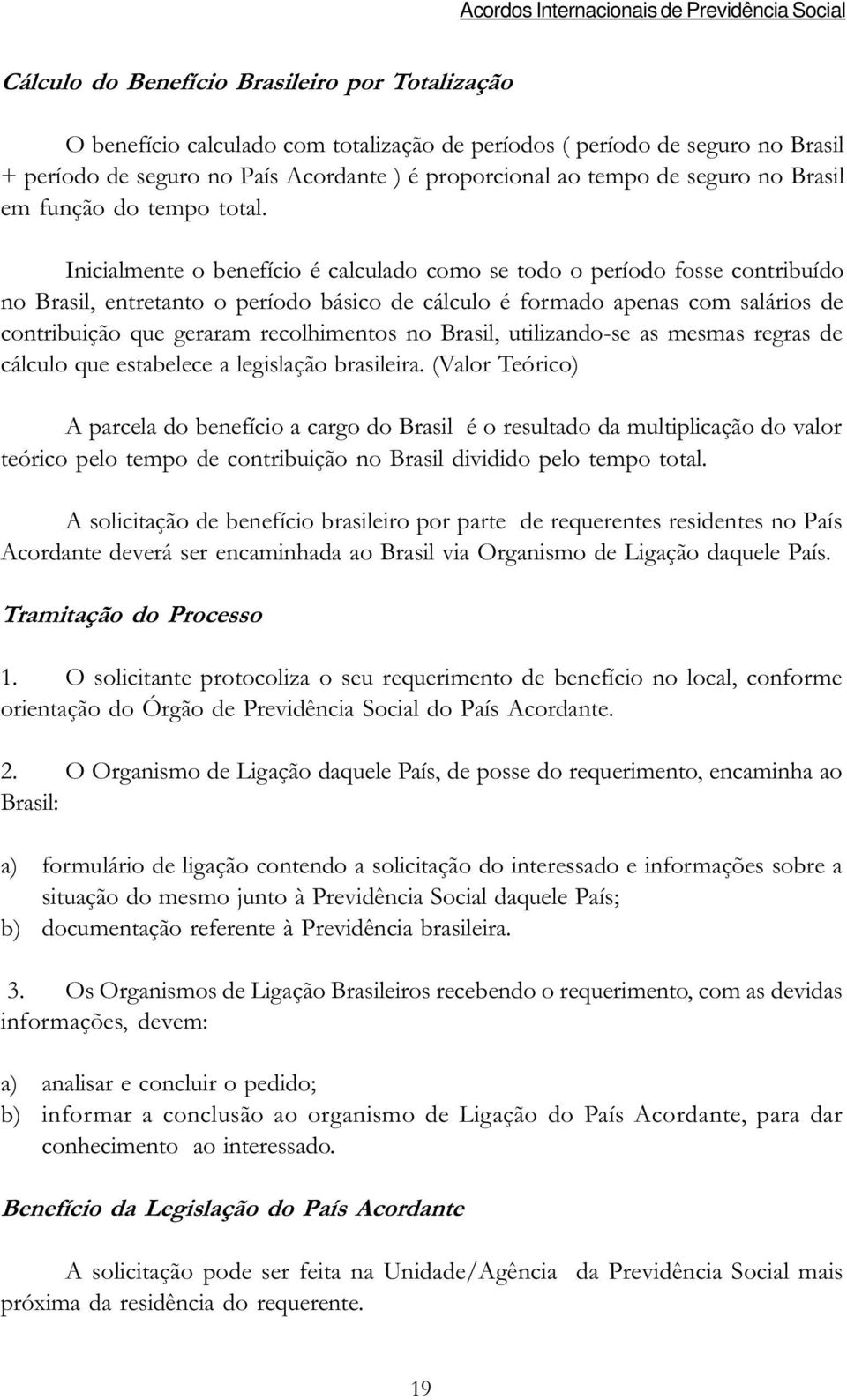 Acordos Internacionais de Previdência Social

Cálculo do Benefício Brasileiro por Totalização

O benefício calculado com totalização de períodos ( período de seguro no Brasil + período de seguro no País Acordante ) é proporcional ao tempo de seguro no Brasil em função do tempo total.

Inicialmente o benefício é calculado como se todo o período fosse contribuído no Brasil, entretanto o período básico de cálculo é formado apenas com salários de contribuição que geraram recolhimentos no Brasil, utilizando-se as mesmas regras de cálculo que estabelece a legislação brasileira. (Valor Teórico)

A parcela do benefício a cargo do Brasil é o resultado da multiplicação do valor teórico pelo tempo de contribuição no Brasil dividido pelo tempo total.

A solicitação de benefício brasileiro por parte de requerentes residentes no País Acordante deverá ser encaminhada ao Brasil via Organismo de Ligação daquele País.

Tramitação do Processo

1. O solicitante protocoliza o seu requerimento de benefício no local, conforme orientação do Órgão de Previdência Social do País Acordante.

2. O Organismo de Ligação daquele País, de posse do requerimento, encaminha ao Brasil:

a) formulário de ligação contendo a solicitação do interessado e informações sobre a situação do mesmo junto à Previdência Social daquele País;
b) documentação referente à Previdência brasileira.

3. Os Organismos de Ligação Brasileiros recebendo o requerimento, com as devidas informações, devem:

a) analisar e concluir o pedido;
b) informar a conclusão ao organismo de Ligação do País Acordante, para dar conhecimento ao interessado.

Benefício da Legislação do País Acordante

A solicitação pode ser feita na Unidade/Agência da Previdência Social mais próxima da residência do requerente.

19